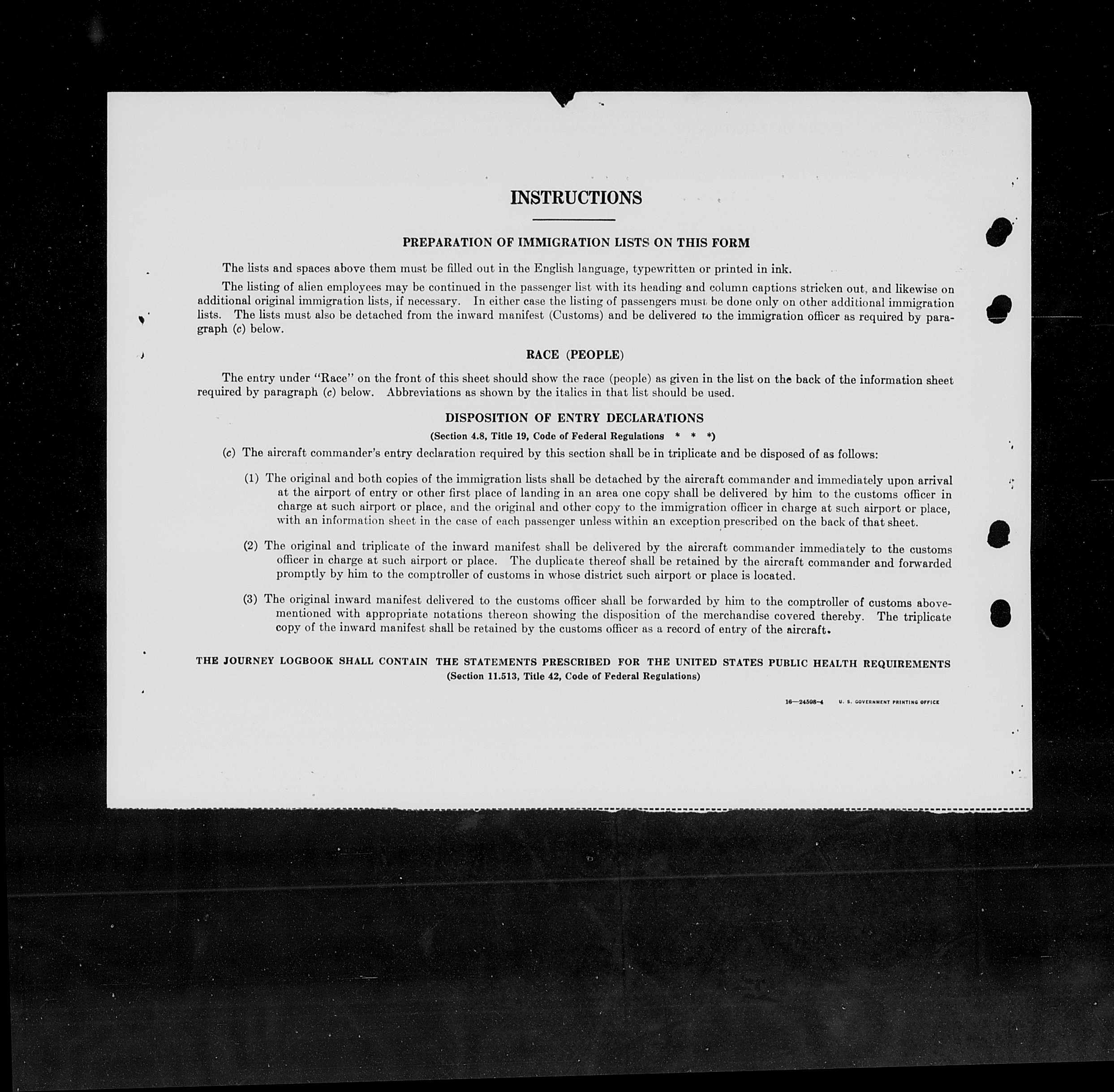 INSTRUCTIONS

PREPARATION OF IMMIGRATION LISTS ON THIS FORM

The lists and spaces above them must be filled out in the English language, typewritten or printed in ink.

The listing of alien employees may be continued in the passenger list with its heading and column captions stricken out, and likewise on additional original immigration lists, if necessary. In either case the listing of passengers must be done only on other additional immigration lists. The lists must also be detached from the inward manifest (Customs) and be delivered to the immigration officer as required by paragraph (c) below.

RACE (PEOPLE)

The entry under "Race" on the front of this sheet should show the race (people) as given in the list on the back of the information sheet required by paragraph (c) below. Abbreviations as shown by the italics in that list should be used.

DISPOSITION OF ENTRY DECLARATIONS

(Section 4.8, Title 19, Code of Federal Regulations * * *)

(c) The aircraft commander's entry declaration required by this section shall be in triplicate and be disposed of as follows:

(1) The original and both copies of the immigration lists shall be detached by the aircraft commander and immediately upon arrival at the airport of entry or other first place of landing in an area one copy shall be delivered by him to the customs officer in charge at such airport or place, and the original and other copy to the immigration officer in charge at such airport or place, with an information sheet in the case of each passenger unless within an exception prescribed on the back of that sheet.

(2) The original and triplicate of the inward manifest shall be delivered by the aircraft commander immediately to the customs officer in charge at such airport or place. The duplicate thereof shall be retained by the aircraft commander and forwarded promptly by him to the comptroller of customs in whose district such airport or place is located.

(3) The original inward manifest delivered to the customs officer shall be forwarded by him to the comptroller of customs abovementioned with appropriate notations thereon showing the disposition of the merchandise covered thereby. The triplicate copy of the inward manifest shall be retained by the customs officer as a record of entry of the aircraft.

THE JOURNEY LOGBOOK SHALL CONTAIN THE STATEMENTS PRESCRIBED FOR THE UNITED STATES PUBLIC HEALTH REQUIREMENTS
(Section 11.513, Title 42, Code of Federal Regulations)

16—24598-4 U. S. GOVERNMENT PRINTING OFFICE